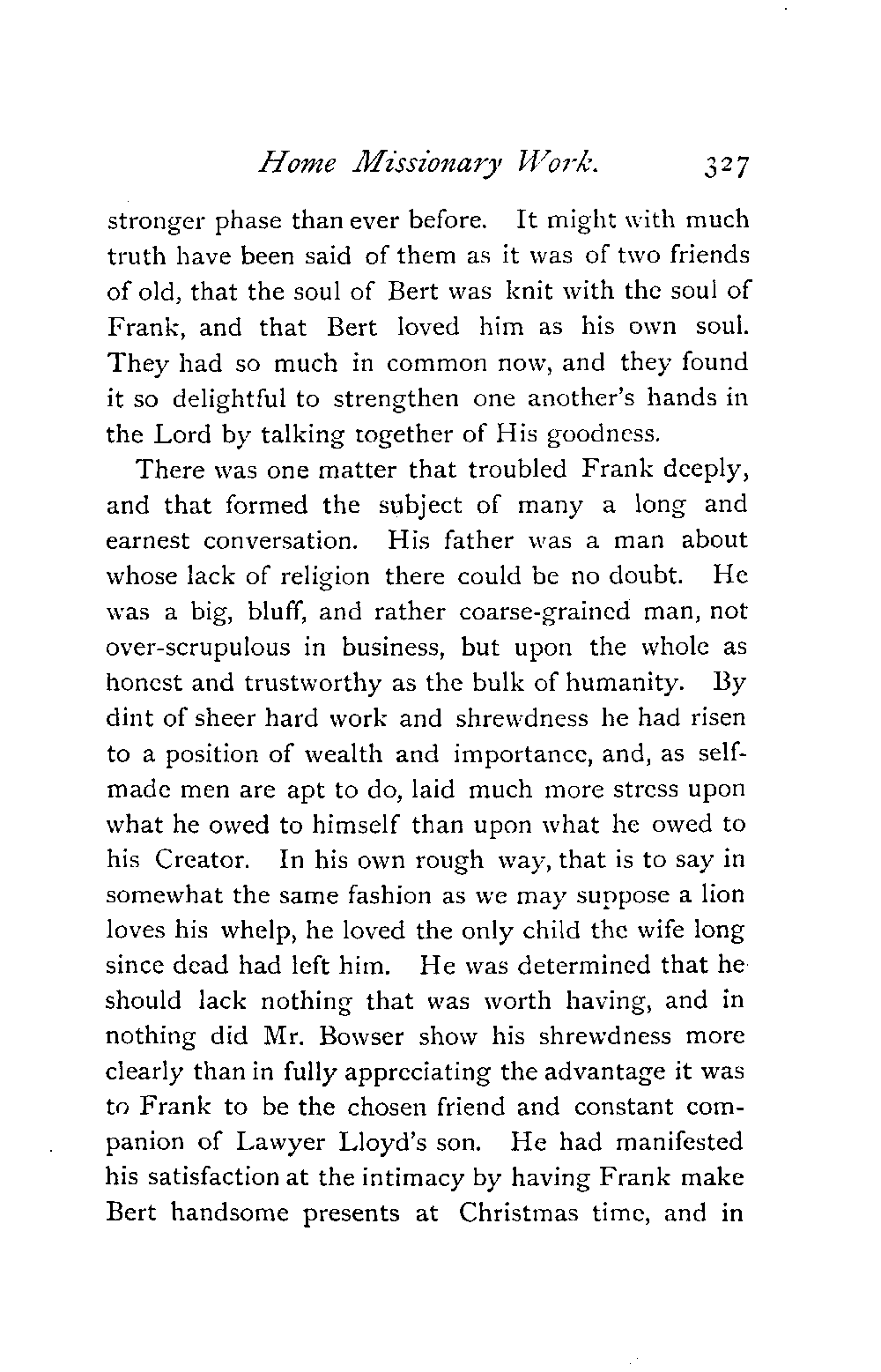 Home Missionary Work. 327

stronger phase than ever before. It might with much truth have been said of them as it was of two friends of old, that the soul of Bert was knit with the soul of Frank, and that Bert loved him as his own soul. They had so much in common now, and they found it so delightful to strengthen one another's hands in the Lord by talking together of His goodness.

There was one matter that troubled Frank deeply, and that formed the subject of many a long and earnest conversation. His father was a man about whose lack of religion there could be no doubt. He was a big, bluff, and rather coarse-grained man, not over-scrupulous in business, but upon the whole as honest and trustworthy as the bulk of humanity. By dint of sheer hard work and shrewdness he had risen to a position of wealth and importance, and, as self-made men are apt to do, laid much more stress upon what he owed to himself than upon what he owed to his Creator. In his own rough way, that is to say in somewhat the same fashion as we may suppose a lion loves his whelp, he loved the only child the wife long since dead had left him. He was determined that he should lack nothing that was worth having, and in nothing did Mr. Bowser show his shrewdness more clearly than in fully appreciating the advantage it was to Frank to be the chosen friend and constant companion of Lawyer Lloyd's son. He had manifested his satisfaction at the intimacy by having Frank make Bert handsome presents at Christmas time, and in